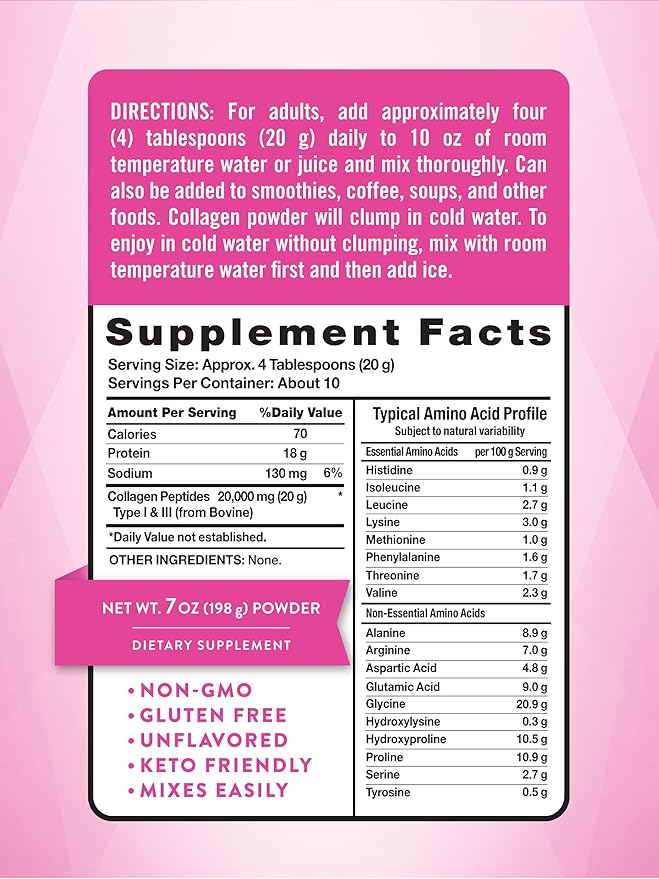 DIRECTIONS: For adults, add approximately four (4) tablespoons (20 g) daily to 10 oz of room temperature water or juice and mix thoroughly. Can also be added to smoothies, coffee, soups, and other foods. Collagen powder will clump in cold water. To enjoy in cold water without clumping, mix with room temperature water first and then add ice.

Supplement Facts

Serving Size: Approx. 4 Tablespoons (20 g)
Servings Per Container: About 10

| Amount Per Serving | | %Daily Value |
|---|---|---|
| Calories | 70 | |
| Protein | 18 g | |
| Sodium | 130 mg | 6% |
| Collagen Peptides Type I & III (from Bovine) | 20,000 mg (20 g) | * |

*Daily Value not established.

OTHER INGREDIENTS: None.

NET WT. 7 OZ (198 g) POWDER

DIETARY SUPPLEMENT

• NON-GMO
• GLUTEN FREE
• UNFLAVORED
• KETO FRIENDLY
• MIXES EASILY

Typical Amino Acid Profile
Subject to natural variability

| Essential Amino Acids | per 100 g Serving |
|---|---|
| Histidine | 0.9 g |
| Isoleucine | 1.1 g |
| Leucine | 2.7 g |
| Lysine | 3.0 g |
| Methionine | 1.0 g |
| Phenylalanine | 1.6 g |
| Threonine | 1.7 g |
| Valine | 2.3 g |
| Non-Essential Amino Acids | |
| Alanine | 8.9 g |
| Arginine | 7.0 g |
| Aspartic Acid | 4.8 g |
| Glutamic Acid | 9.0 g |
| Glycine | 20.9 g |
| Hydroxylysine | 0.3 g |
| Hydroxyproline | 10.5 g |
| Proline | 10.9 g |
| Serine | 2.7 g |
| Tyrosine | 0.5 g |